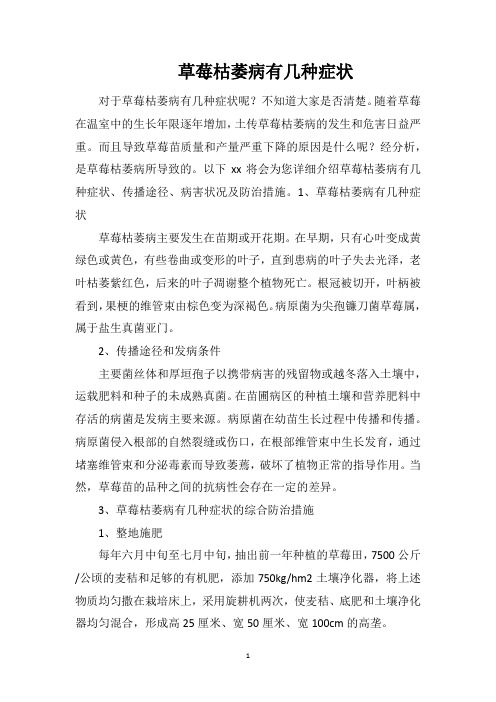 草莓枯萎病有几种症状

对于草莓枯萎病有几种症状呢？不知道大家是否清楚。随着草莓在温室中的生长年限逐年增加，土传草莓枯萎病的发生和危害日益严重。而且导致草莓苗质量和产量严重下降的原因是什么呢？经分析，是草莓枯萎病所导致的。以下 xx 将会为您详细介绍草莓枯萎病有几种症状、传播途径、病害状况及防治措施。1、草莓枯萎病有几种症状

草莓枯萎病主要发生在苗期或开花期。在早期，只有心叶变成黄绿色或黄色，有些卷曲或变形的叶子，直到患病的叶子失去光泽，老叶枯萎紫红色，后来的叶子凋谢整个植物死亡。根冠被切开，叶柄被看到，果梗的维管束由棕色变为深褐色。病原菌为尖孢镰刀菌草莓属，属于盐生真菌亚门。

2、传播途径和发病条件

主要菌丝体和厚垣孢子以携带病害的残留物或越冬落入土壤中，运载肥料和种子的未成熟真菌。在苗圃病区的种植土壤和营养肥料中存活的病菌是发病主要来源。病原菌在幼苗生长过程中传播和传播。病原菌侵入根部的自然裂缝或伤口，在根部维管束中生长发育，通过堵塞维管束和分泌毒素而导致萎蔫，破坏了植物正常的指导作用。当然，草莓苗的品种之间的抗病性会存在一定的差异。

3、草莓枯萎病有几种症状的综合防治措施

1、整地施肥

每年六月中旬至七月中旬，抽出前一年种植的草莓田，7500 公斤/公顷的麦秸和足够的有机肥，添加 750kg/hm2 土壤净化器，将上述物质均匀撒在栽培床上，采用旋耕机两次，使麦秸、底肥和土壤净化器均匀混合，形成高 25 厘米、宽 50 厘米、宽 100cm 的高垄。

1